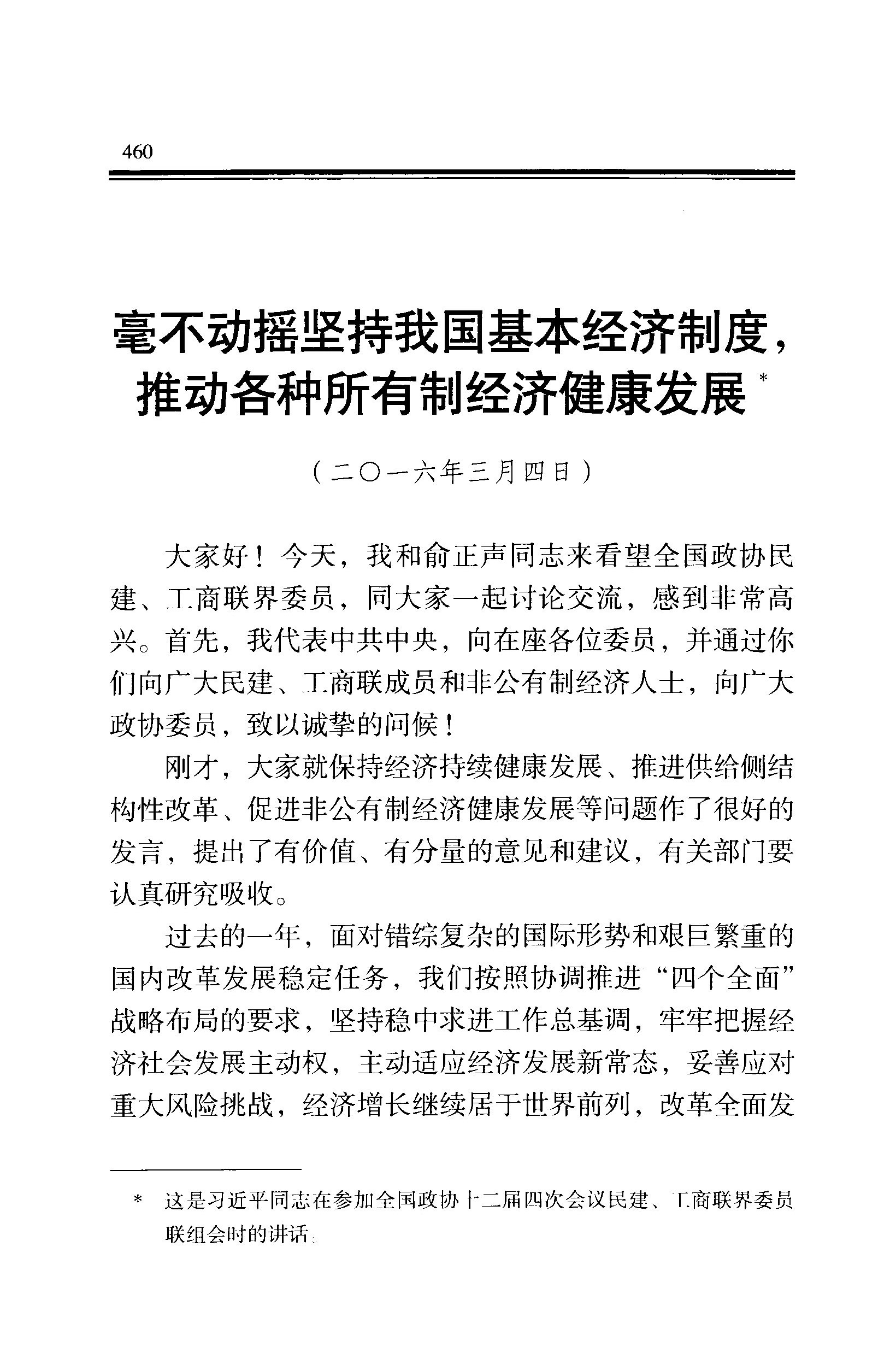 460

毫不动摇坚持我国基本经济制度，推动各种所有制经济健康发展*

（二〇一六年三月四日）

大家好！今天，我和俞正声同志来看望全国政协民建、工商联界委员，同大家一起讨论交流，感到非常高兴。首先，我代表中共中央，向在座各位委员，并通过你们向广大民建、工商联成员和非公有制经济人士，向广大政协委员，致以诚挚的问候！

刚才，大家就保持经济持续健康发展、推进供给侧结构性改革、促进非公有制经济健康发展等问题作了很好的发言，提出了有价值、有分量的意见和建议，有关部门要认真研究吸收。

过去的一年，面对错综复杂的国际形势和艰巨繁重的国内改革发展稳定任务，我们按照协调推进“四个全面”战略布局的要求，坚持稳中求进工作总基调，牢牢把握经济社会发展主动权，主动适应经济发展新常态，妥善应对重大风险挑战，经济增长继续居于世界前列，改革全面发

* 这是习近平同志在参加全国政协十二届四次会议民建、工商联界委员联组会时的讲话。